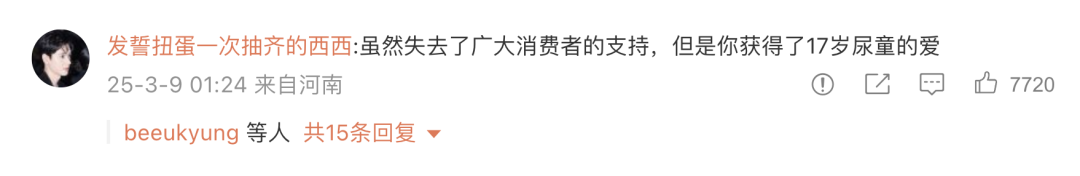 发誓扭蛋一次抽齐的西西:虽然失去了广大消费者的支持，但是你获得了17岁尿童的爱

25-3-9 01:24 来自河南

7720

beeukyung 等人 共15条回复